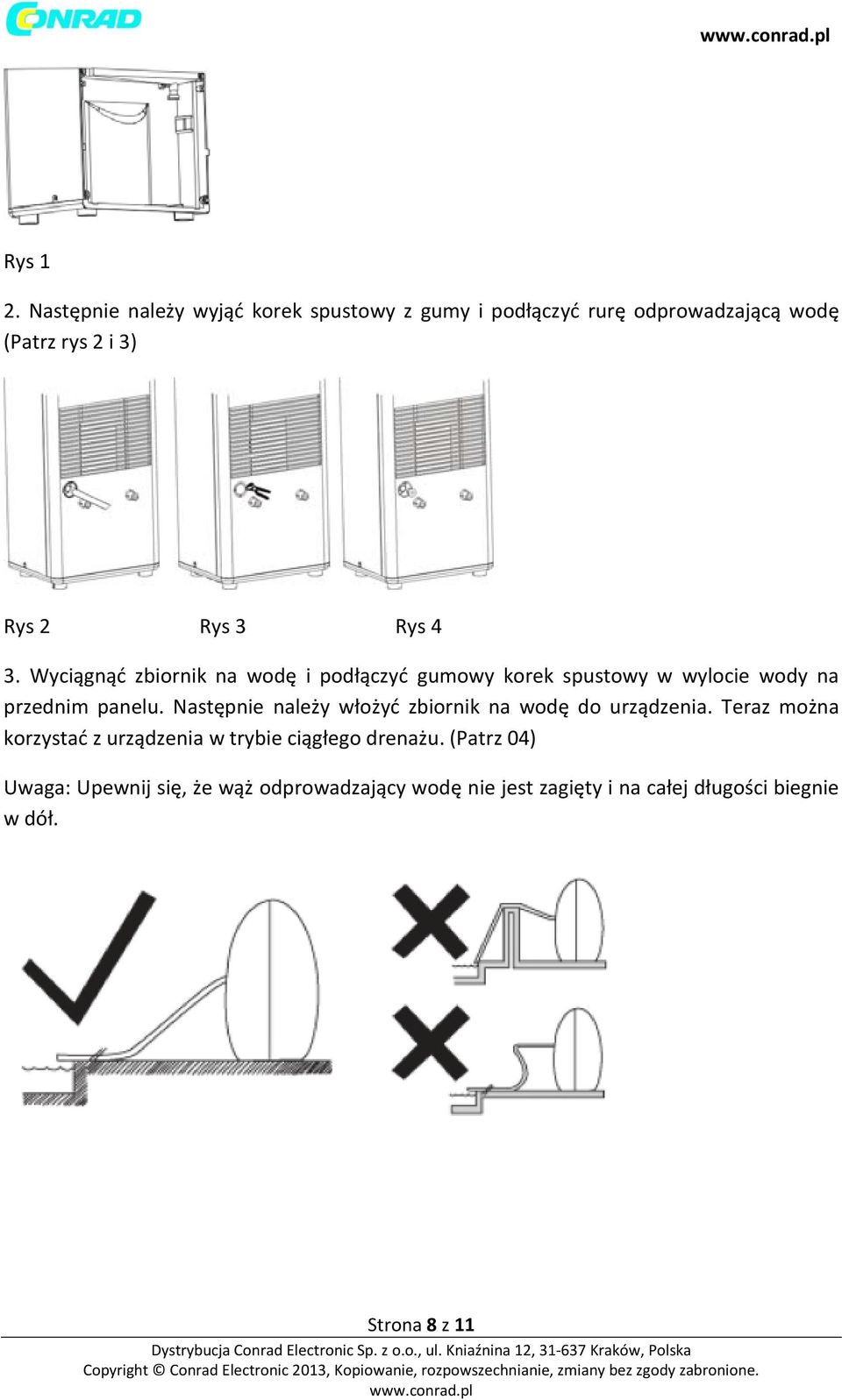 CONRAD

www.conrad.pl

Rys 1

2. Następnie należy wyjąć korek spustowy z gumy i podłączyć rurę odprowadzającą wodę (Patrz rys 2 i 3)

Rys 2 Rys 3 Rys 4

3. Wyciągnąć zbiornik na wodę i podłączyć gumowy korek spustowy w wylocie wody na przednim panelu. Następnie należy włożyć zbiornik na wodę do urządzenia. Teraz można korzystać z urządzenia w trybie ciągłego drenażu. (Patrz 04)

Uwaga: Upewnij się, że wąż odprowadzający wodę nie jest zagięty i na całej długości biegnie w dół.

Strona 8 z 11

Dystrybucja Conrad Electronic Sp. z o.o., ul. Kniaźnina 12, 31-637 Kraków, Polska
Copyright © Conrad Electronic 2013, Kopiowanie, rozpowszechnianie, zmiany bez zgody zabronione.
www.conrad.pl